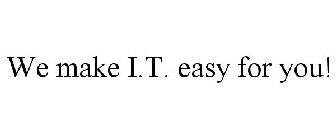 We make I.T. easy for you!